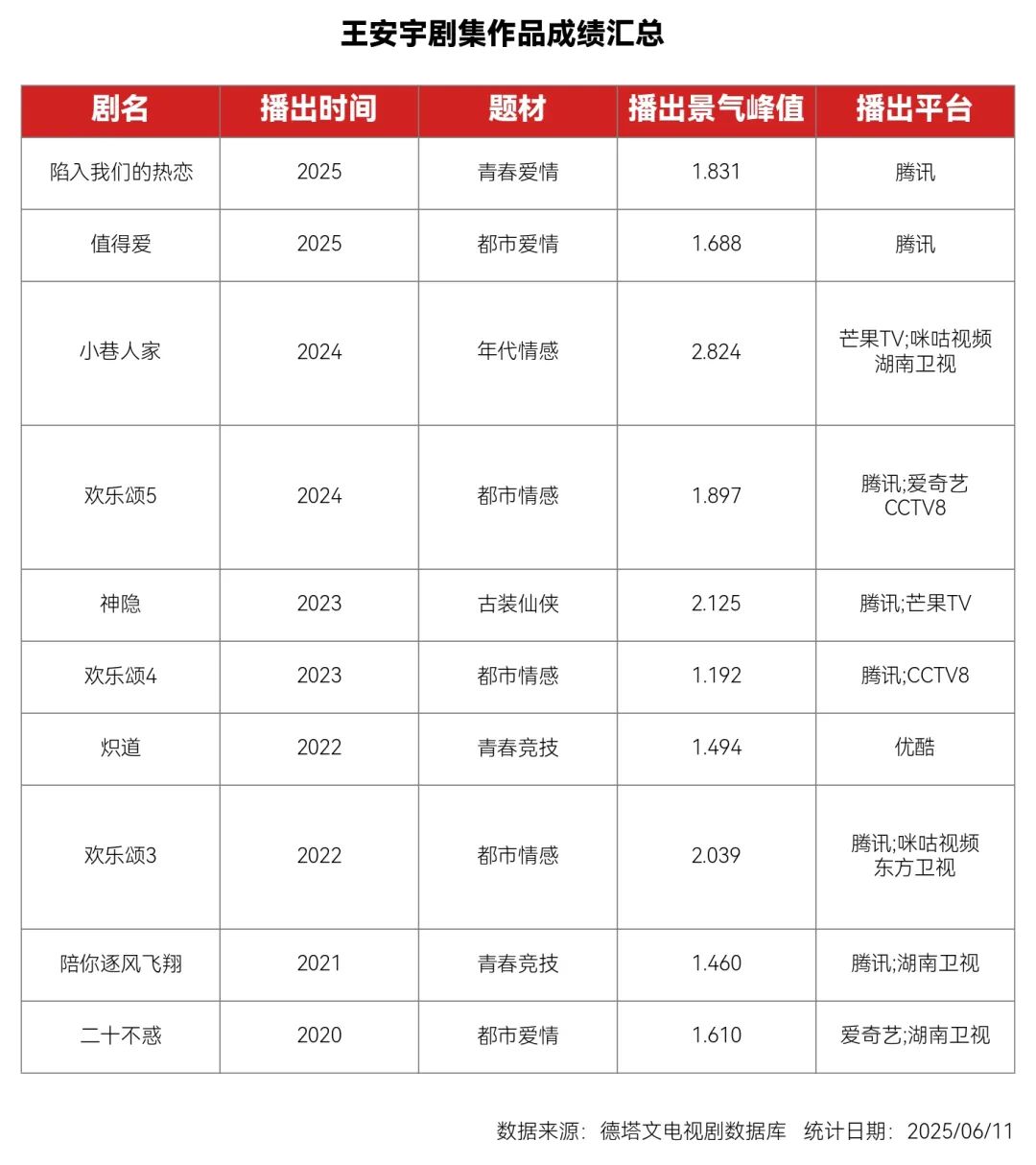 王安宇剧集作品成绩汇总

| 剧名 | 播出时间 | 题材 | 播出景气峰值 | 播出平台 |
|---|---|---|---|---|
| 陷入我们的热恋 | 2025 | 青春爱情 | 1.831 | 腾讯 |
| 值得爱 | 2025 | 都市爱情 | 1.688 | 腾讯 |
| 小巷人家 | 2024 | 年代情感 | 2.824 | 芒果TV;咪咕视频 湖南卫视 |
| 欢乐颂5 | 2024 | 都市情感 | 1.897 | 腾讯;爱奇艺 CCTV8 |
| 神隐 | 2023 | 古装仙侠 | 2.125 | 腾讯;芒果TV |
| 欢乐颂4 | 2023 | 都市情感 | 1.192 | 腾讯;CCTV8 |
| 炽道 | 2022 | 青春竞技 | 1.494 | 优酷 |
| 欢乐颂3 | 2022 | 都市情感 | 2.039 | 腾讯;咪咕视频 东方卫视 |
| 陪你逐风飞翔 | 2021 | 青春竞技 | 1.460 | 腾讯;湖南卫视 |
| 二十不惑 | 2020 | 都市爱情 | 1.610 | 爱奇艺;湖南卫视 |

数据来源：德塔文电视剧数据库 统计日期：2025/06/11